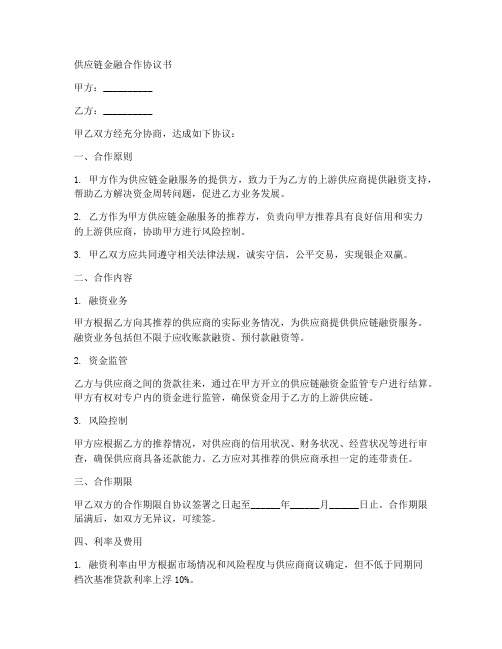 供应链金融合作协议书

甲方：__________

乙方：__________

甲乙双方经充分协商，达成如下协议：

一、合作原则

1. 甲方作为供应链金融服务的提供方，致力于为乙方的上游供应商提供融资支持，帮助乙方解决资金周转问题，促进乙方业务发展。

2. 乙方作为甲方供应链金融服务的推荐方，负责向甲方推荐具有良好信用和实力的上游供应商，协助甲方进行风险控制。

3. 甲乙双方应共同遵守相关法律法规，诚实守信，公平交易，实现银企双赢。

二、合作内容

1. 融资业务

甲方根据乙方向其推荐的供应商的实际业务情况，为供应商提供供应链融资服务。融资业务包括但不限于应收账款融资、预付款融资等。

2. 资金监管

乙方与供应商之间的货款往来，通过在甲方开立的供应链融资金监管专户进行结算。甲方有权对专户内的资金进行监管，确保资金用于乙方的上游供应链。

3. 风险控制

甲方应根据乙方的推荐情况，对供应商的信用状况、财务状况、经营状况等进行审查，确保供应商具备还款能力。乙方应对其推荐的供应商承担一定的连带责任。

三、合作期限

甲乙双方的合作期限自协议签署之日起至______年______月______日止。合作期限届满后，如双方无异议，可续签。

四、利率及费用

1. 融资利率由甲方根据市场情况和风险程度与供应商商议确定，但不低于同期同档次基准贷款利率上浮 10%。